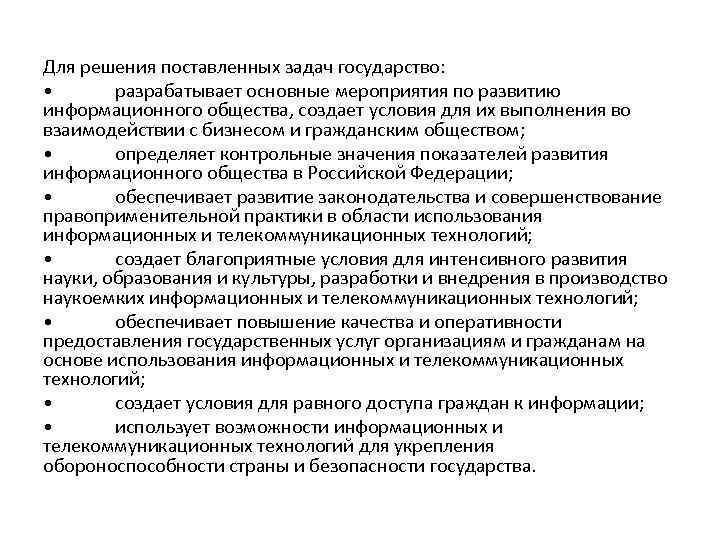 Для решения поставленных задач государство:

• разрабатывает основные мероприятия по развитию информационного общества, создает условия для их выполнения во взаимодействии с бизнесом и гражданским обществом;

• определяет контрольные значения показателей развития информационного общества в Российской Федерации;

• обеспечивает развитие законодательства и совершенствование правоприменительной практики в области использования информационных и телекоммуникационных технологий;

• создает благоприятные условия для интенсивного развития науки, образования и культуры, разработки и внедрения в производство наукоемких информационных и телекоммуникационных технологий;

• обеспечивает повышение качества и оперативности предоставления государственных услуг организациям и гражданам на основе использования информационных и телекоммуникационных технологий;

• создает условия для равного доступа граждан к информации;

• использует возможности информационных и телекоммуникационных технологий для укрепления обороноспособности страны и безопасности государства.